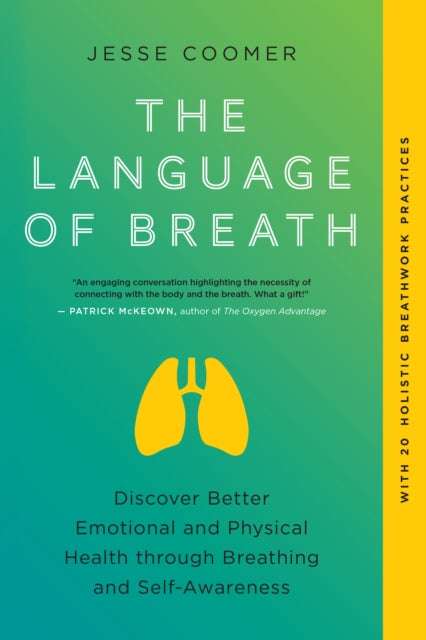 JESSE COOMER

THE LANGUAGE OF BREATH

"An engaging conversation highlighting the necessity of connecting with the body and the breath. What a gift!"
— PATRICK McKEOWN, author of The Oxygen Advantage

Discover Better Emotional and Physical Health through Breathing and Self-Awareness

WITH 20 HOLISTIC BREATHWORK PRACTICES